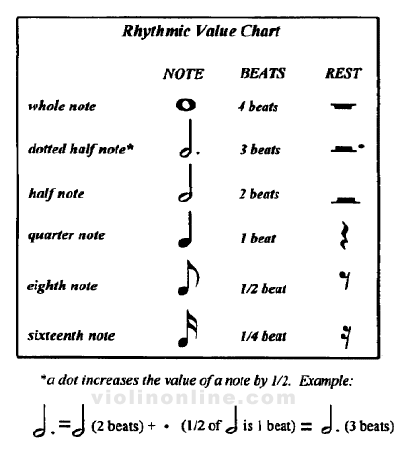 Rhythmic Value Chart

| | NOTE | BEATS | REST |
|---|---|---|---|
| whole note | | 4 beats | |
| dotted half note* | | 3 beats | |
| half note | | 2 beats | |
| quarter note | | 1 beat | |
| eighth note | | 1/2 beat | |
| sixteenth note | | 1/4 beat | |

*a dot increases the value of a note by 1/2. Example:

violinonline.com

= (2 beats) + • (1/2 of is 1 beat) = (3 beats)